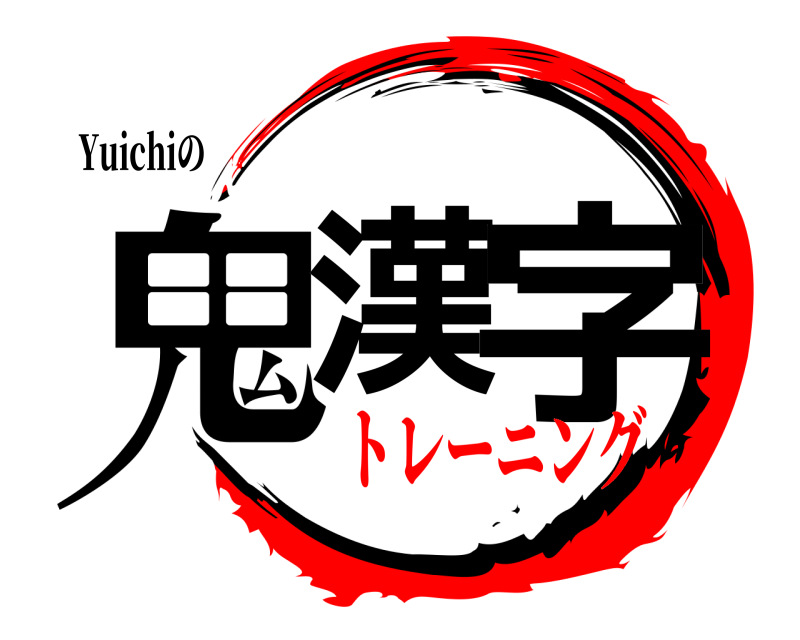 Yuichiの
鬼漢字
トレーニング